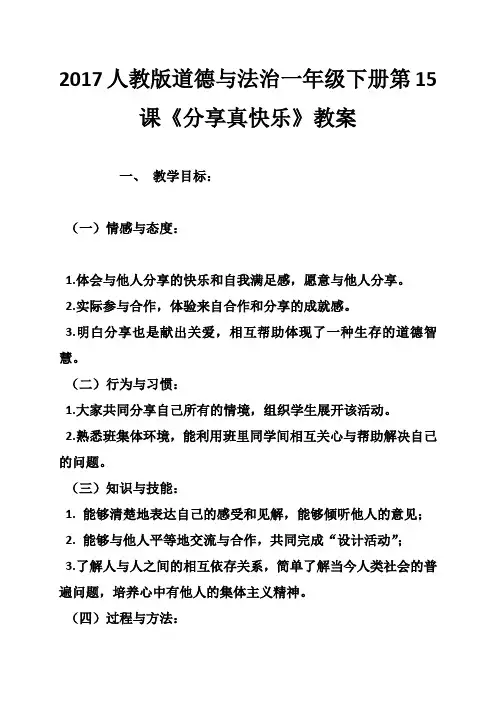 2017 人教版道德与法治一年级下册第 15 课《分享真快乐》教案

一、 教学目标：

（一）情感与态度：

1.体会与他人分享的快乐和自我满足感，愿意与他人分享。

2.实际参与合作，体验来自合作和分享的成就感。

3.明白分享也是献出关爱，相互帮助体现了一种生存的道德智慧。

（二）行为与习惯：

1.大家共同分享自己所有的情境，组织学生展开该活动。

2.熟悉班集体环境，能利用班里同学间相互关心与帮助解决自己的问题。

（三）知识与技能：

1. 能够清楚地表达自己的感受和见解，能够倾听他人的意见；

2. 能够与他人平等地交流与合作，共同完成“设计活动”；

3.了解人与人之间的相互依存关系，简单了解当今人类社会的普遍问题，培养心中有他人的集体主义精神。

（四）过程与方法：